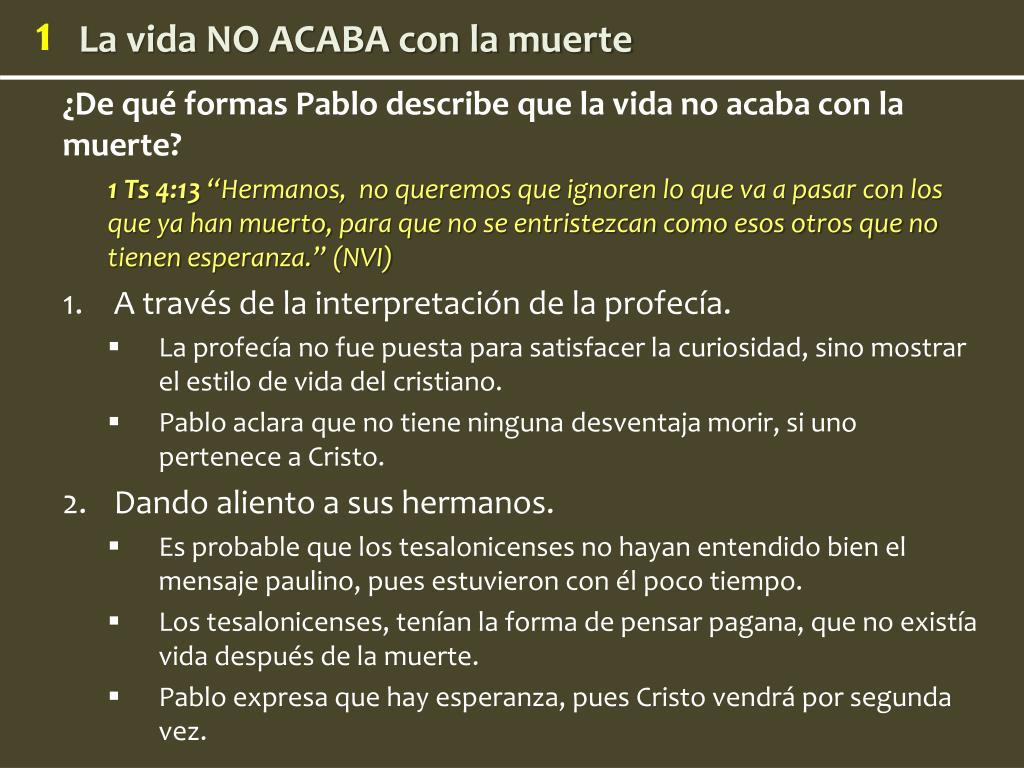 1 La vida NO ACABA con la muerte

¿De qué formas Pablo describe que la vida no acaba con la muerte?

1 Ts 4:13 “Hermanos, no queremos que ignoren lo que va a pasar con los que ya han muerto, para que no se entristezcan como esos otros que no tienen esperanza.” (NVI)

1. A través de la interpretación de la profecía.
▪ La profecía no fue puesta para satisfacer la curiosidad, sino mostrar el estilo de vida del cristiano.
▪ Pablo aclara que no tiene ninguna desventaja morir, si uno pertenece a Cristo.

2. Dando aliento a sus hermanos.
▪ Es probable que los tesalonicenses no hayan entendido bien el mensaje paulino, pues estuvieron con él poco tiempo.
▪ Los tesalonicenses, tenían la forma de pensar pagana, que no existía vida después de la muerte.
▪ Pablo expresa que hay esperanza, pues Cristo vendrá por segunda vez.